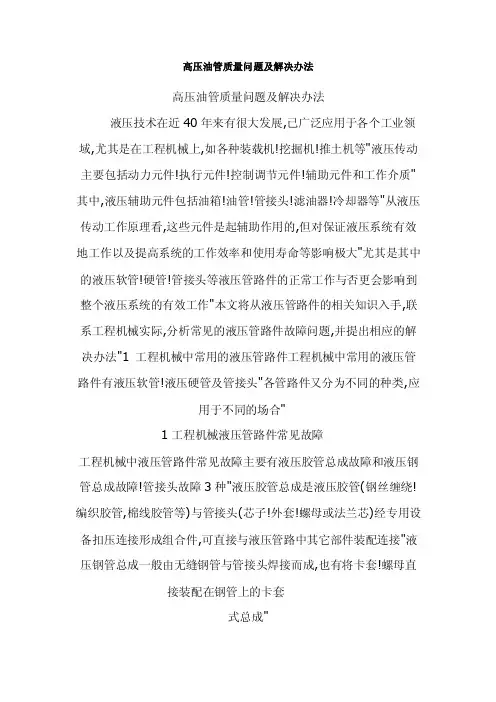 高压油管质量问题及解决办法

高压油管质量问题及解决办法

液压技术在近 40 年来有很大发展,已广泛应用于各个工业领域,尤其是在工程机械上,如各种装载机!挖掘机!推土机等"液压传动主要包括动力元件!执行元件!控制调节元件!辅助元件和工作介质"其中,液压辅助元件包括油箱!油管!管接头!滤油器!冷却器等"从液压传动工作原理看,这些元件是起辅助作用的,但对保证液压系统有效地工作以及提高系统的工作效率和使用寿命等影响极大"尤其是其中的液压软管!硬管!管接头等液压管路件的正常工作与否更会影响到整个液压系统的有效工作"本文将从液压管路件的相关知识入手,联系工程机械实际,分析常见的液压管路件故障问题,并提出相应的解决办法"1 工程机械中常用的液压管路件工程机械中常用的液压管路件有液压软管!液压硬管及管接头"各管路件又分为不同的种类,应用于不同的场合"

1 工程机械液压管路件常见故障

工程机械中液压管路件常见故障主要有液压胶管总成故障和液压钢管总成故障!管接头故障 3 种"液压胶管总成是液压胶管(钢丝缠绕!编织胶管,棉线胶管等)与管接头(芯子!外套!螺母或法兰芯)经专用设备扣压连接形成组合件,可直接与液压管路中其它部件装配连接"液压钢管总成一般由无缝钢管与管接头焊接而成,也有将卡套!螺母直接装配在钢管上的卡套

式总成"